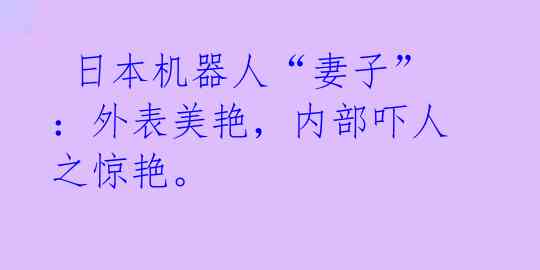 日本机器人“妻子”：外表美艳，内部吓人之惊艳。